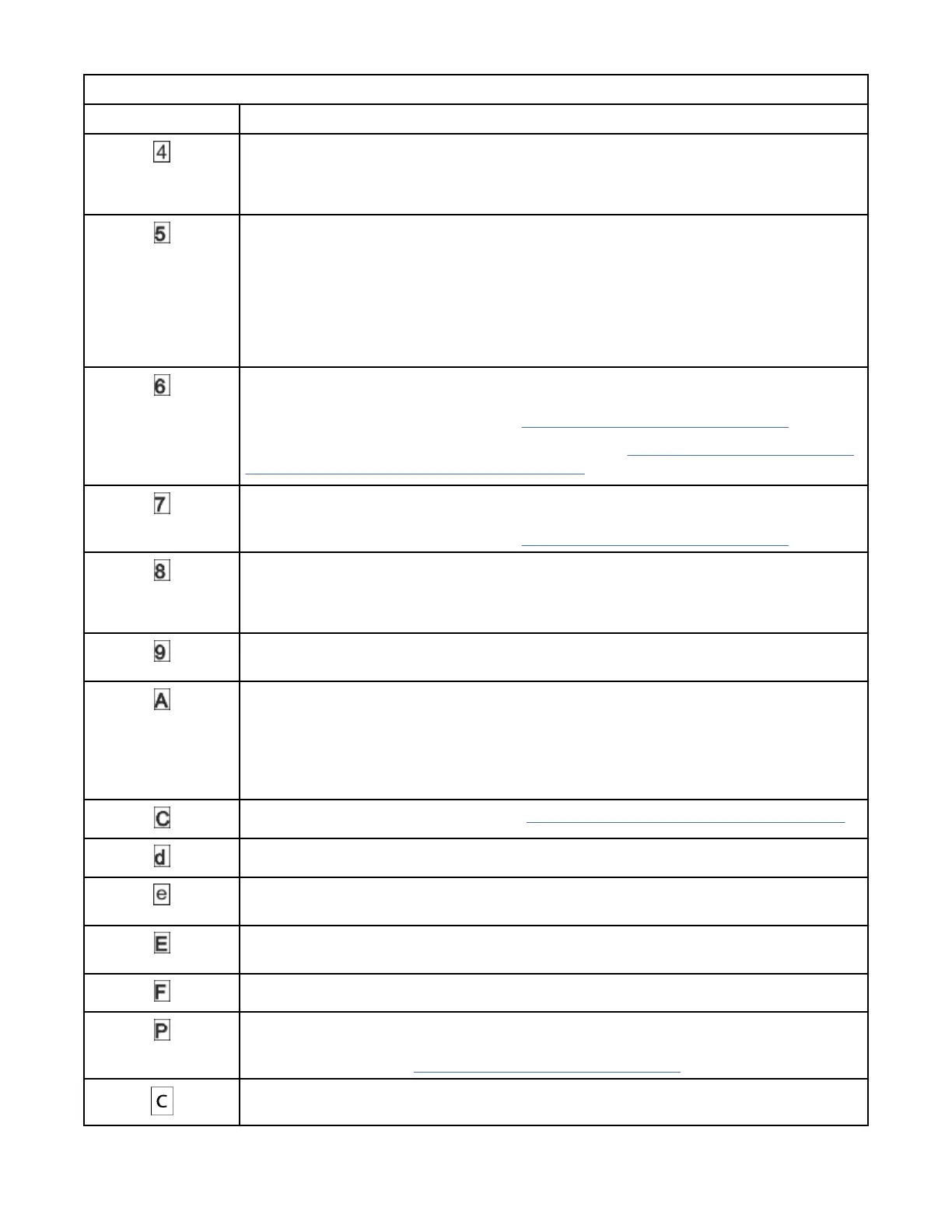 |  |  |
|---|---|
| 4 |  |
| 5 |  |
| 6 |  |
| 7 |  |
| 8 |  |
| 9 |  |
| A |  |
| C |  |
| d |  |
| e |  |
| E |  |
| F |  |
| P |  |
| c |  |